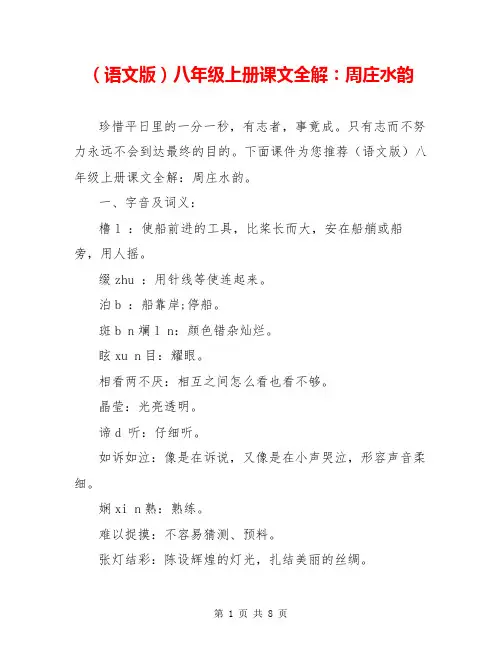 （语文版）八年级上册课文全解：周庄水韵

珍惜平日里的一分一秒，有志者，事竟成。只有志而不努力永远不会到达最终的目的。下面课件为您推荐（语文版）八年级上册课文全解：周庄水韵。

一、字音及词义：

橹 l ：使船前进的工具，比桨长而大，安在船艄或船旁，用人摇。

缀 zhu ：用针线等使连起来。

泊 b ：船靠岸;停船。

斑 b n 斓 l n：颜色错杂灿烂。

眩 xu n 目：耀眼。

相看两不厌：相互之间怎么看也看不够。

晶莹：光亮透明。

谛 d 听：仔细听。

如诉如泣：像是在诉说，又像是在小声哭泣，形容声音柔细。

娴 xi n 熟：熟练。

难以捉摸：不容易猜测、预料。

张灯结彩：陈设辉煌的灯光，扎结美丽的丝绸。

第 1 页 共 8 页